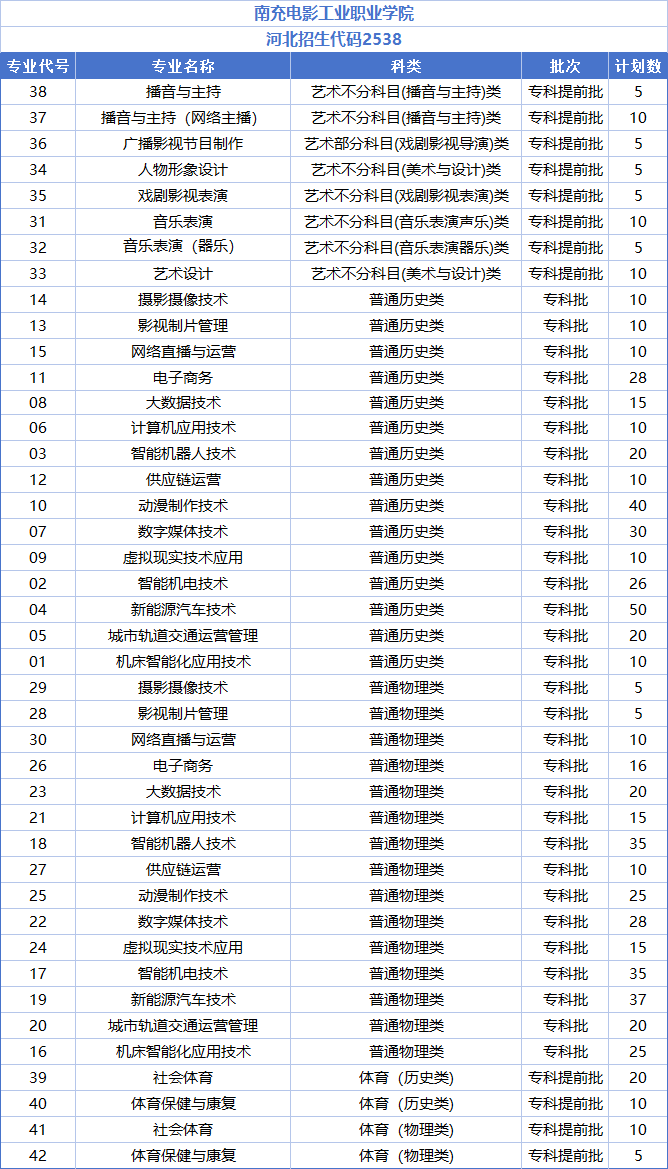 南充电影工业职业学院

河北招生代码2538

| 专业代号 | 专业名称 | 科类 | 批次 | 计划数 |
|---|---|---|---|---|
| 38 | 播音与主持 | 艺术不分科目(播音与主持)类 | 专科提前批 | 5 |
| 37 | 播音与主持（网络主播） | 艺术不分科目(播音与主持)类 | 专科提前批 | 10 |
| 36 | 广播影视节目制作 | 艺术部分科目(戏剧影视导演)类 | 专科提前批 | 5 |
| 34 | 人物形象设计 | 艺术不分科目(美术与设计)类 | 专科提前批 | 5 |
| 35 | 戏剧影视表演 | 艺术不分科目(戏剧影视表演)类 | 专科提前批 | 5 |
| 31 | 音乐表演 | 艺术不分科目(音乐表演声乐)类 | 专科提前批 | 10 |
| 32 | 音乐表演（器乐） | 艺术不分科目(音乐表演器乐)类 | 专科提前批 | 5 |
| 33 | 艺术设计 | 艺术不分科目(美术与设计)类 | 专科提前批 | 10 |
| 14 | 摄影摄像技术 | 普通历史类 | 专科批 | 10 |
| 13 | 影视制片管理 | 普通历史类 | 专科批 | 10 |
| 15 | 网络直播与运营 | 普通历史类 | 专科批 | 10 |
| 11 | 电子商务 | 普通历史类 | 专科批 | 28 |
| 08 | 大数据技术 | 普通历史类 | 专科批 | 15 |
| 06 | 计算机应用技术 | 普通历史类 | 专科批 | 10 |
| 03 | 智能机器人技术 | 普通历史类 | 专科批 | 20 |
| 12 | 供应链运营 | 普通历史类 | 专科批 | 10 |
| 10 | 动漫制作技术 | 普通历史类 | 专科批 | 40 |
| 07 | 数字媒体技术 | 普通历史类 | 专科批 | 30 |
| 09 | 虚拟现实技术应用 | 普通历史类 | 专科批 | 10 |
| 02 | 智能机电技术 | 普通历史类 | 专科批 | 26 |
| 04 | 新能源汽车技术 | 普通历史类 | 专科批 | 50 |
| 05 | 城市轨道交通运营管理 | 普通历史类 | 专科批 | 20 |
| 01 | 机床智能化应用技术 | 普通历史类 | 专科批 | 10 |
| 29 | 摄影摄像技术 | 普通物理类 | 专科批 | 5 |
| 28 | 影视制片管理 | 普通物理类 | 专科批 | 5 |
| 30 | 网络直播与运营 | 普通物理类 | 专科批 | 10 |
| 26 | 电子商务 | 普通物理类 | 专科批 | 16 |
| 23 | 大数据技术 | 普通物理类 | 专科批 | 20 |
| 21 | 计算机应用技术 | 普通物理类 | 专科批 | 15 |
| 18 | 智能机器人技术 | 普通物理类 | 专科批 | 35 |
| 27 | 供应链运营 | 普通物理类 | 专科批 | 10 |
| 25 | 动漫制作技术 | 普通物理类 | 专科批 | 25 |
| 22 | 数字媒体技术 | 普通物理类 | 专科批 | 28 |
| 24 | 虚拟现实技术应用 | 普通物理类 | 专科批 | 15 |
| 17 | 智能机电技术 | 普通物理类 | 专科批 | 35 |
| 19 | 新能源汽车技术 | 普通物理类 | 专科批 | 37 |
| 20 | 城市轨道交通运营管理 | 普通物理类 | 专科批 | 20 |
| 16 | 机床智能化应用技术 | 普通物理类 | 专科批 | 25 |
| 39 | 社会体育 | 体育（历史类） | 专科提前批 | 20 |
| 40 | 体育保健与康复 | 体育（历史类） | 专科提前批 | 10 |
| 41 | 社会体育 | 体育（物理类） | 专科提前批 | 10 |
| 42 | 体育保健与康复 | 体育（物理类） | 专科提前批 | 5 |